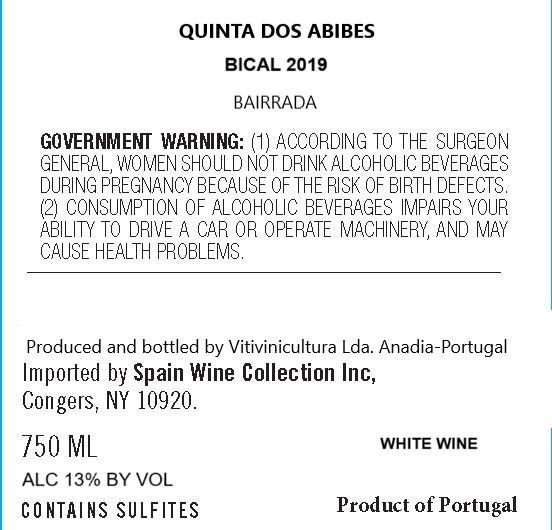 QUINTA DOS ABIBES

BICAL 2019

BAIRRADA

GOVERNMENT WARNING: (1) ACCORDING TO THE SURGEON GENERAL, WOMEN SHOULD NOT DRINK ALCOHOLIC BEVERAGES DURING PREGNANCY BECAUSE OF THE RISK OF BIRTH DEFECTS. (2) CONSUMPTION OF ALCOHOLIC BEVERAGES IMPAIRS YOUR ABILITY TO DRIVE A CAR OR OPERATE MACHINERY, AND MAY CAUSE HEALTH PROBLEMS.

Produced and bottled by Vitivinicultura Lda. Anadia-Portugal
Imported by Spain Wine Collection Inc, Congers, NY 10920.

750 ML

WHITE WINE

ALC 13% BY VOL

CONTAINS SULFITES

Product of Portugal